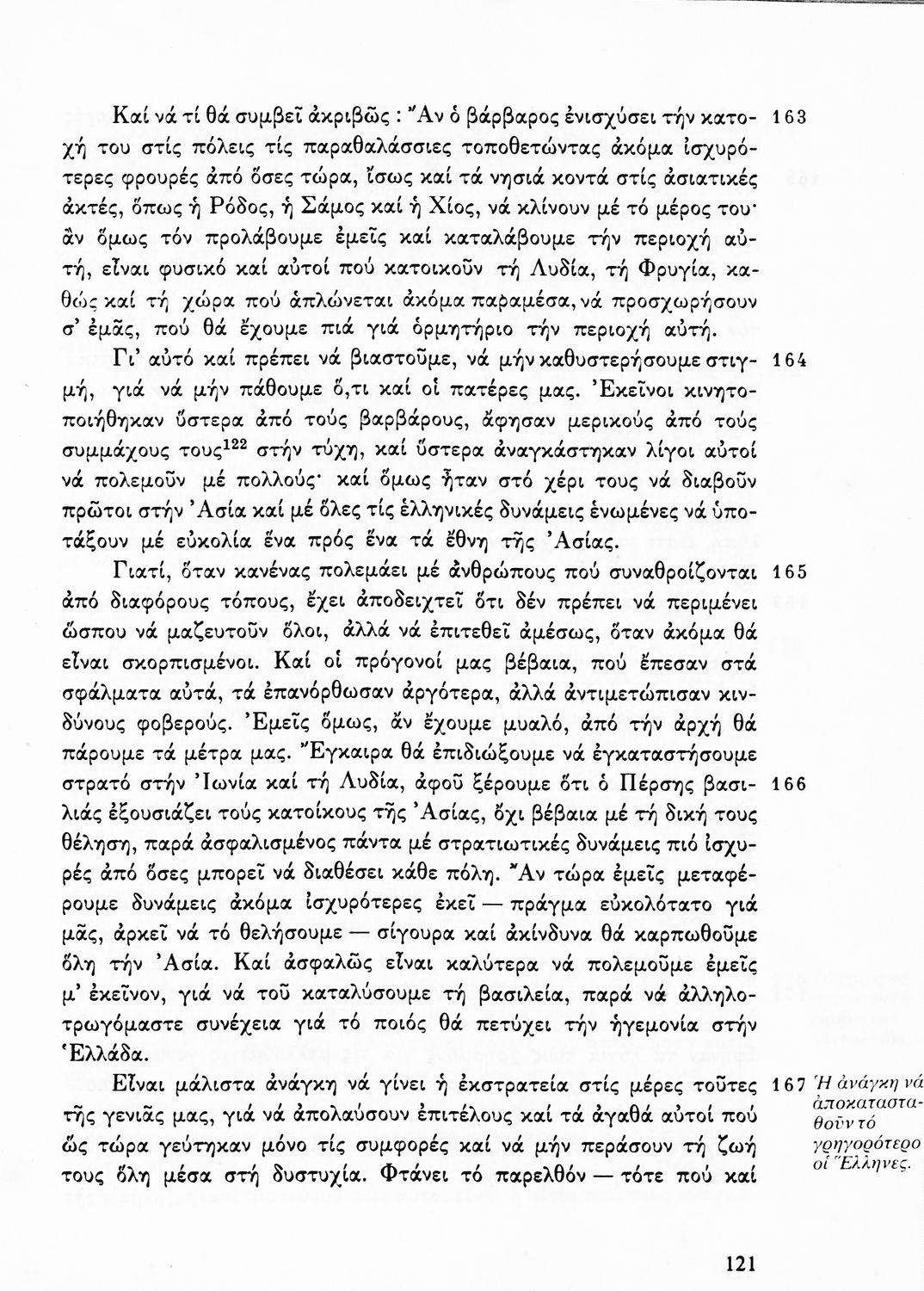 Καί νά τί θά συμβεῖ ἀκριβῶς : Ἄν ὁ βάρβαρος ἐνισχύσει τήν κατοχή του στίς πόλεις τίς παραθαλάσσιες τοποθετώντας ἀκόμα ἰσχυρότερες φρουρές ἀπό ὅσες τώρα, ἴσως καί τά νησιά κοντά στίς ἀσιατικές ἀκτές, ὅπως ἡ Ρόδος, ἡ Σάμος καί ἡ Χίος, νά κλίνουν μέ τό μέρος του· ἄν ὅμως τόν προλάβουμε ἐμεῖς καί καταλάβουμε τήν περιοχή αὐτή, εἶναι φυσικό καί αὐτοί πού κατοικοῦν τή Λυδία, τή Φρυγία, καθώς καί τή χώρα πού ἁπλώνεται ἀκόμα παραμέσα, νά προσχωρήσουν σ' ἐμᾶς, πού θά ἔχουμε πιά γιά ὁρμητήριο τήν περιοχή αὐτή. 163

Γι' αὐτό καί πρέπει νά βιαστοῦμε, νά μήν καθυστερήσουμε στιγμή, γιά νά μήν πάθουμε ὅ,τι καί οἱ πατέρες μας. Ἐκεῖνοι κινητοποιήθηκαν ὕστερα ἀπό τούς βαρβάρους, ἄφησαν μερικούς ἀπό τούς συμμάχους τους$^{122}$ στήν τύχη, καί ὕστερα ἀναγκάστηκαν λίγοι αὐτοί νά πολεμοῦν μέ πολλούς· καί ὅμως ἦταν στό χέρι τους νά διαβοῦν πρῶτοι στήν Ἀσία καί μέ ὅλες τίς ἑλληνικές δυνάμεις ἑνωμένες νά ὑποτάξουν μέ εὐκολία ἕνα πρός ἕνα τά ἔθνη τῆς Ἀσίας. 164

Γιατί, ὅταν κανένας πολεμάει μέ ἀνθρώπους πού συναθροίζονται ἀπό διαφόρους τόπους, ἔχει ἀποδειχτεῖ ὅτι δέν πρέπει νά περιμένει ὥσπου νά μαζευτοῦν ὅλοι, ἀλλά νά ἐπιτεθεῖ ἀμέσως, ὅταν ἀκόμα θά εἶναι σκορπισμένοι. Καί οἱ πρόγονοί μας βέβαια, πού ἔπεσαν στά σφάλματα αὐτά, τά ἐπανόρθωσαν ἀργότερα, ἀλλά ἀντιμετώπισαν κινδύνους φοβερούς. Ἐμεῖς ὅμως, ἄν ἔχουμε μυαλό, ἀπό τήν ἀρχή θά πάρουμε τά μέτρα μας. Ἔγκαιρα θά ἐπιδιώξουμε νά ἐγκαταστήσουμε στρατό στήν Ἰωνία καί τή Λυδία, ἀφοῦ ξέρουμε ὅτι ὁ Πέρσης βασιλιάς ἐξουσιάζει τούς κατοίκους τῆς Ἀσίας, ὄχι βέβαια μέ τή δική τους θέληση, παρά ἀσφαλισμένος πάντα μέ στρατιωτικές δυνάμεις πιό ἰσχυρές ἀπό ὅσες μπορεῖ νά διαθέσει κάθε πόλη. Ἄν τώρα ἐμεῖς μεταφέρουμε δυνάμεις ἀκόμα ἰσχυρότερες ἐκεῖ — πράγμα εὐκολότατο γιά μᾶς, ἀρκεῖ νά τό θελήσουμε — σίγουρα καί ἀκίνδυνα θά καρπωθοῦμε ὅλη τήν Ἀσία. Καί ἀσφαλῶς εἶναι καλύτερα νά πολεμοῦμε ἐμεῖς μ' ἐκεῖνον, γιά νά τοῦ καταλύσουμε τή βασιλεία, παρά νά ἀλληλοτρωγόμαστε συνέχεια γιά τό ποιός θά πετύχει τήν ἡγεμονία στήν Ἑλλάδα. 165 166

Εἶναι μάλιστα ἀνάγκη νά γίνει ἡ ἐκστρατεία στίς μέρες τοῦτες τῆς γενιᾶς μας, γιά νά ἀπολαύσουν ἐπιτέλους καί τά ἀγαθά αὐτοί πού ὥς τώρα γεύτηκαν μόνο τίς συμφορές καί νά μήν περάσουν τή ζωή τους ὅλη μέσα στή δυστυχία. Φτάνει τό παρελθόν — τότε πού καί 167

Ἡ ἀνάγκη νά ἀποκατασταθοῦν τό γρηγορότερο οἱ Ἕλληνες.

121